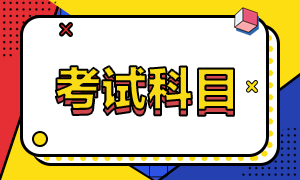 考试科目